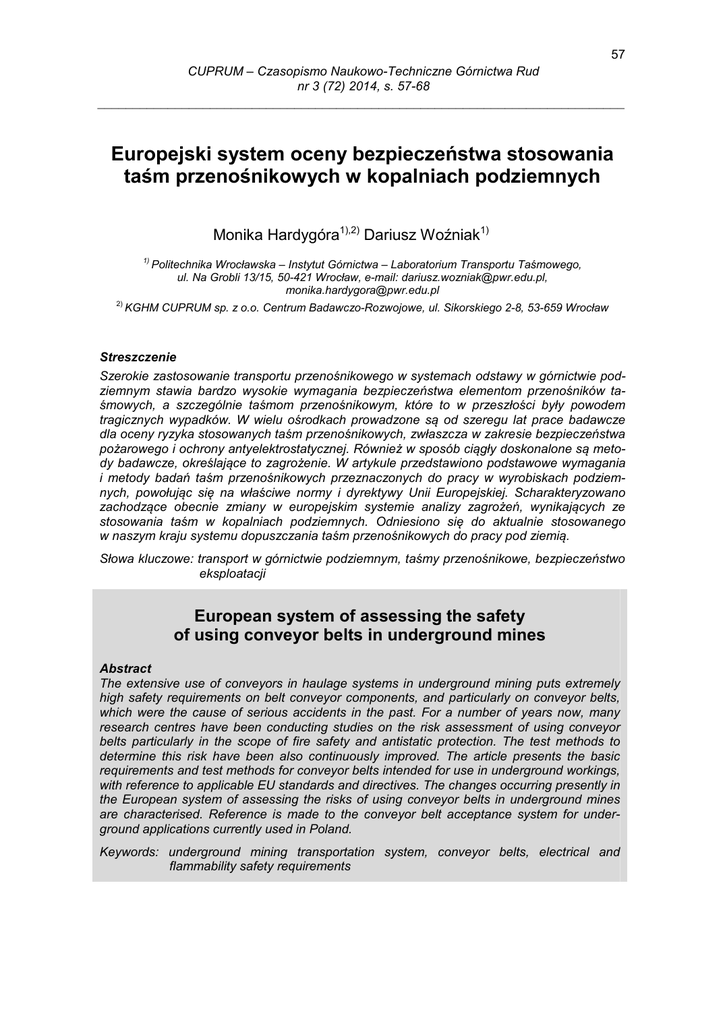 57

CUPRUM – Czasopismo Naukowo-Techniczne Górnictwa Rud
nr 3 (72) 2014, s. 57-68

Europejski system oceny bezpieczeństwa stosowania taśm przenośnikowych w kopalniach podziemnych

Monika Hardygóra$^{1),2)}$ Dariusz Woźniak$^{1)}$

$^{1)}$ Politechnika Wrocławska – Instytut Górnictwa – Laboratorium Transportu Taśmowego, ul. Na Grobli 13/15, 50-421 Wrocław, e-mail: dariusz.wozniak@pwr.edu.pl, monika.hardygora@pwr.edu.pl

$^{2)}$ KGHM CUPRUM sp. z o.o. Centrum Badawczo-Rozwojowe, ul. Sikorskiego 2-8, 53-659 Wrocław

Streszczenie
Szerokie zastosowanie transportu przenośnikowego w systemach odstawy w górnictwie podziemnym stawia bardzo wysokie wymagania bezpieczeństwa elementom przenośników taśmowych, a szczególnie taśmom przenośnikowym, które to w przeszłości były powodem tragicznych wypadków. W wielu ośrodkach prowadzone są od szeregu lat prace badawcze dla oceny ryzyka stosowanych taśm przenośnikowych, zwłaszcza w zakresie bezpieczeństwa pożarowego i ochrony antyelektrostatycznej. Również w sposób ciągły doskonalone są metody badawcze, określające to zagrożenie. W artykule przedstawiono podstawowe wymagania i metody badań taśm przenośnikowych przeznaczonych do pracy w wyrobiskach podziemnych, powołując się na właściwe normy i dyrektywy Unii Europejskiej. Scharakteryzowano zachodzące obecnie zmiany w europejskim systemie analizy zagrożeń, wynikających ze stosowania taśm w kopalniach podziemnych. Odniesiono się do aktualnie stosowanego w naszym kraju systemu dopuszczania taśm przenośnikowych do pracy pod ziemią.

Słowa kluczowe: transport w górnictwie podziemnym, taśmy przenośnikowe, bezpieczeństwo eksploatacji

European system of assessing the safety of using conveyor belts in underground mines

Abstract
The extensive use of conveyors in haulage systems in underground mining puts extremely high safety requirements on belt conveyor components, and particularly on conveyor belts, which were the cause of serious accidents in the past. For a number of years now, many research centres have been conducting studies on the risk assessment of using conveyor belts particularly in the scope of fire safety and antistatic protection. The test methods to determine this risk have been also continuously improved. The article presents the basic requirements and test methods for conveyor belts intended for use in underground workings, with reference to applicable EU standards and directives. The changes occurring presently in the European system of assessing the risks of using conveyor belts in underground mines are characterised. Reference is made to the conveyor belt acceptance system for underground applications currently used in Poland.

Keywords: underground mining transportation system, conveyor belts, electrical and flammability safety requirements